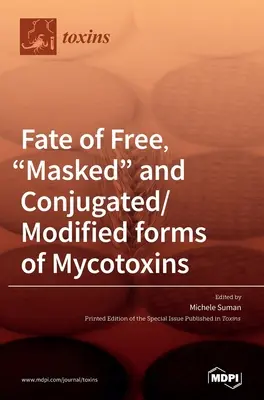 toxins

Fate of Free, “Masked” and Conjugated/ Modified forms of Mycotoxins

Edited by
Michele Suman
Printed Edition of the Special Issue Published in Toxins

www.mdpi.com/journal/toxins

MDPI